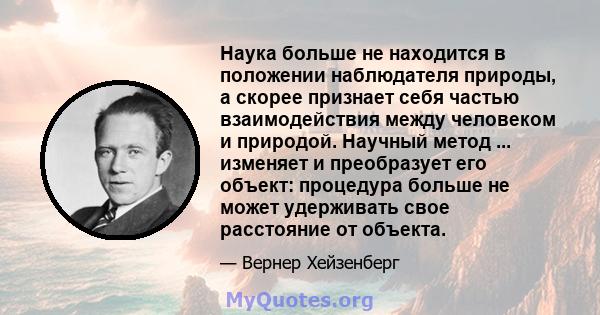 Наука больше не находится в положении наблюдателя природы, а скорее признает себя частью взаимодействия между человеком и природой. Научный метод ... изменяет и преобразует его объект: процедура больше не может удерживать свое расстояние от объекта.

— Вернер Хейзенберг

MyQuotes.org